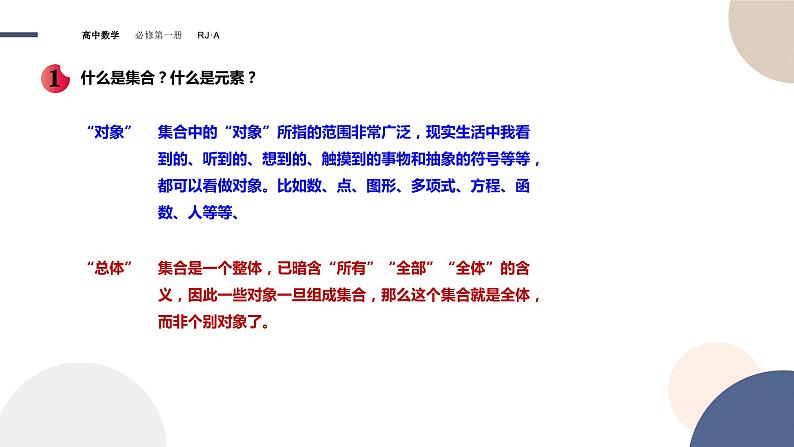 高中数学 必修第一册 RJ·A

1 什么是集合？什么是元素？

“对象” 集合中的“对象”所指的范围非常广泛，现实生活中我看到的、听到的、想到的、触摸到的事物和抽象的符号等等，都可以看做对象。比如数、点、图形、多项式、方程、函数、人等等、

“总体” 集合是一个整体，已暗含“所有”“全部”“全体”的含义，因此一些对象一旦组成集合，那么这个集合就是全体，而非个别对象了。